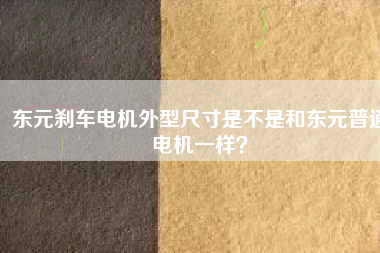 东元刹车电机外型尺寸是不是和东元普通电机一样?